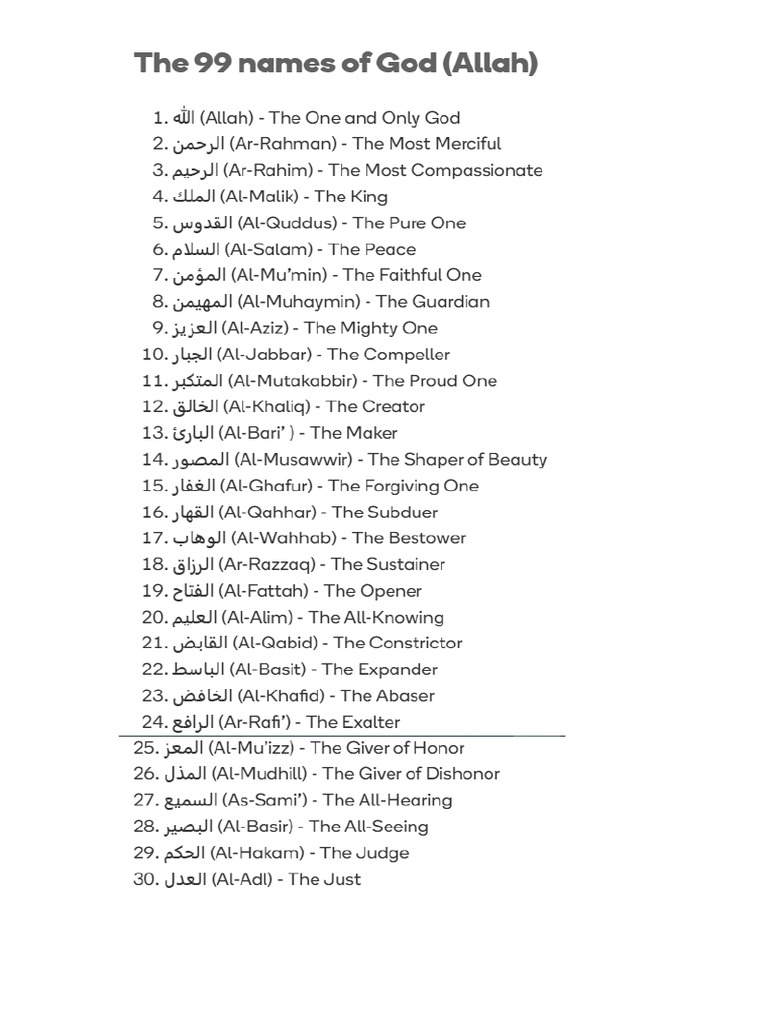 The 99 names of God (Allah)

1. الله (Allah) - The One and Only God
2. الرحمن (Ar-Rahman) - The Most Merciful
3. الرحيم (Ar-Rahim) - The Most Compassionate
4. الملك (Al-Malik) - The King
5. القدوس (Al-Quddus) - The Pure One
6. السلام (Al-Salam) - The Peace
7. المؤمن (Al-Mu'min) - The Faithful One
8. المهيمن (Al-Muhaymin) - The Guardian
9. العزيز (Al-Aziz) - The Mighty One
10. الجبار (Al-Jabbar) - The Compeller
11. المتكبر (Al-Mutakabbir) - The Proud One
12. الخالق (Al-Khaliq) - The Creator
13. البارئ (Al-Bari' ) - The Maker
14. المصور (Al-Musawwir) - The Shaper of Beauty
15. الغفار (Al-Ghafur) - The Forgiving One
16. القهار (Al-Qahhar) - The Subduer
17. الوهاب (Al-Wahhab) - The Bestower
18. الرزاق (Ar-Razzaq) - The Sustainer
19. الفتاح (Al-Fattah) - The Opener
20. العليم (Al-Alim) - The All-Knowing
21. القابض (Al-Qabid) - The Constrictor
22. الباسط (Al-Basit) - The Expander
23. الخافض (Al-Khafid) - The Abaser
24. الرافع (Ar-Rafi') - The Exalter
25. المعز (Al-Mu'izz) - The Giver of Honor
26. المذل (Al-Mudhill) - The Giver of Dishonor
27. السميع (As-Sami') - The All-Hearing
28. البصير (Al-Basir) - The All-Seeing
29. الحكم (Al-Hakam) - The Judge
30. العدل (Al-Adl) - The Just